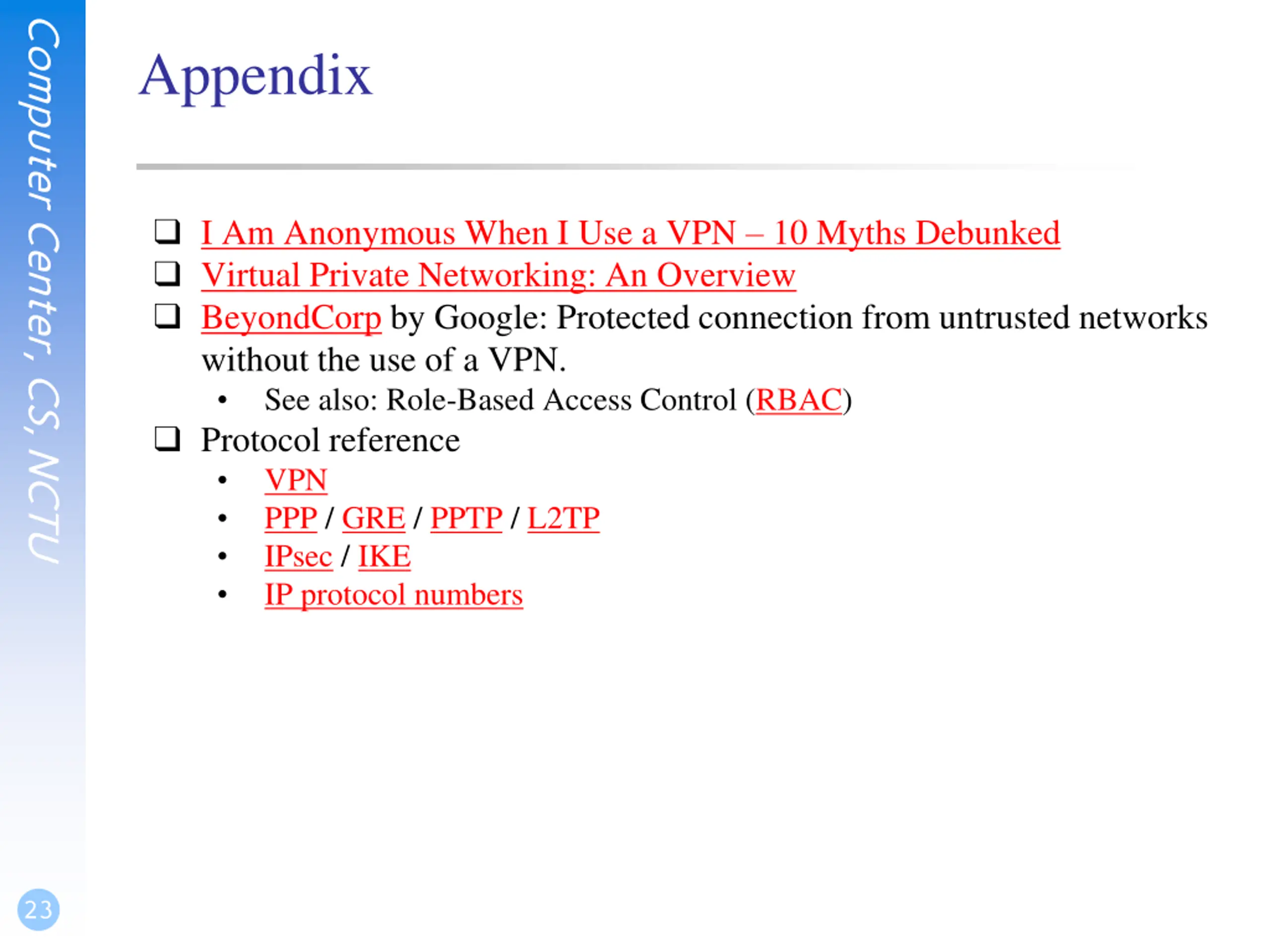 Computer Center, CS, NCTU

Appendix

❑ I Am Anonymous When I Use a VPN – 10 Myths Debunked
❑ Virtual Private Networking: An Overview
❑ BeyondCorp by Google: Protected connection from untrusted networks without the use of a VPN.
• See also: Role-Based Access Control (RBAC)
❑ Protocol reference
• VPN
• PPP / GRE / PPTP / L2TP
• IPsec / IKE
• IP protocol numbers

23